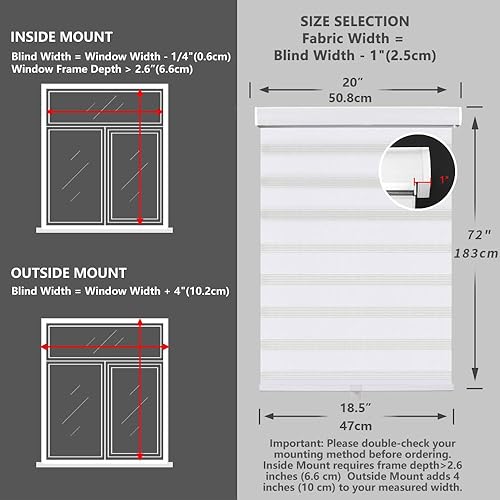 INSIDE MOUNT
Blind Width = Window Width - 1/4"(0.6cm)
Window Frame Depth > 2.6"(6.6cm)

OUTSIDE MOUNT
Blind Width = Window Width + 4"(10.2cm)

SIZE SELECTION
Fabric Width =
Blind Width - 1"(2.5cm)

20"
50.8cm

1"

72"
183cm

18.5"
47cm

Important: Please double-check your mounting method before ordering. Inside Mount requires frame depth>2.6 inches (6.6 cm) Outside Mount adds 4 inches (10 cm) to your measured width.